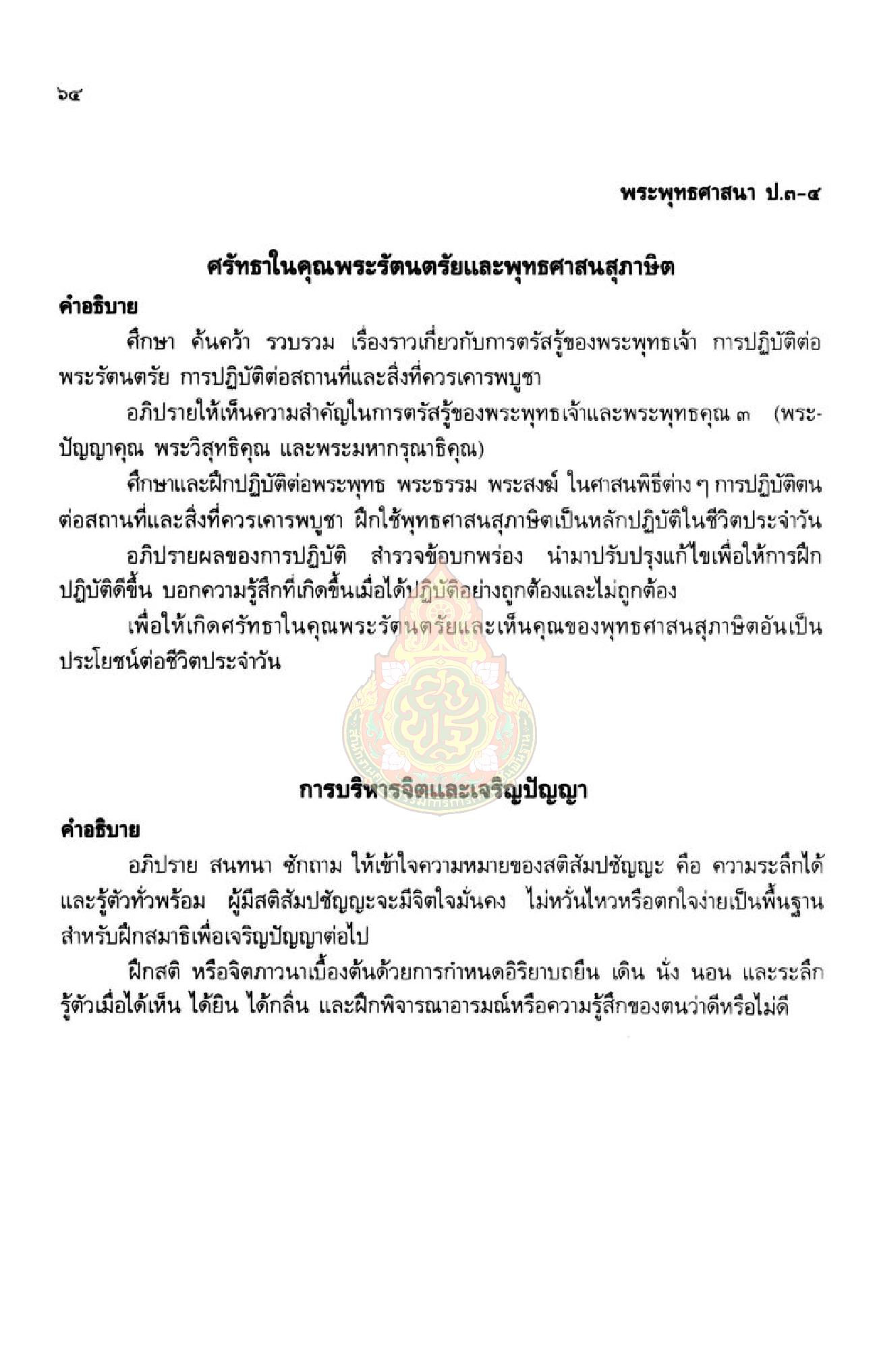 ๖๔

พระพุทธศาสนา ป.๓-๔

ศรัทธาในคุณพระรัตนตรัยและพุทธศาสนสุภาษิต

คำอธิบาย

ศึกษา ค้นคว้า รวบรวม เรื่องราวเกี่ยวกับการตรัสรู้ของพระพุทธเจ้า การปฏิบัติต่อพระรัตนตรัย การปฏิบัติต่อสถานที่และสิ่งที่ควรเคารพบูชา

อภิปรายให้เห็นความสำคัญในการตรัสรู้ของพระพุทธเจ้าและพระพุทธคุณ ๓ (พระปัญญาคุณ พระวิสุทธิคุณ และพระมหากรุณาธิคุณ)

ศึกษาและฝึกปฏิบัติต่อพระพุทธ พระธรรม พระสงฆ์ ในศาสนพิธีต่าง ๆ การปฏิบัติตนต่อสถานที่และสิ่งที่ควรเคารพบูชา ฝึกใช้พุทธศาสนสุภาษิตเป็นหลักปฏิบัติในชีวิตประจำวัน

อภิปรายผลของการปฏิบัติ สำรวจข้อบกพร่อง นำมาปรับปรุงแก้ไขเพื่อให้การฝึกปฏิบัติดีขึ้น บอกความรู้สึกที่เกิดขึ้นเมื่อได้ปฏิบัติอย่างถูกต้องและไม่ถูกต้อง

เพื่อให้เกิดศรัทธาในคุณพระรัตนตรัยและเห็นคุณของพุทธศาสนสุภาษิตอันเป็นประโยชน์ต่อชีวิตประจำวัน

การบริหารจิตและเจริญปัญญา

คำอธิบาย

อภิปราย สนทนา ซักถาม ให้เข้าใจความหมายของสติสัมปชัญญะ คือ ความระลึกได้และรู้ตัวทั่วพร้อม ผู้มีสติสัมปชัญญะจะมีจิตใจมั่นคง ไม่หวั่นไหวหรือตกใจง่ายเป็นพื้นฐานสำหรับฝึกสมาธิเพื่อเจริญปัญญาต่อไป

ฝึกสติ หรือจิตภาวนาเบื้องต้นด้วยการกำหนดอิริยาบถยืน เดิน นั่ง นอน และระลึกรู้ตัวเมื่อได้เห็น ได้ยิน ได้กลิ่น และฝึกพิจารณาอารมณ์หรือความรู้สึกของตนว่าดีหรือไม่ดี